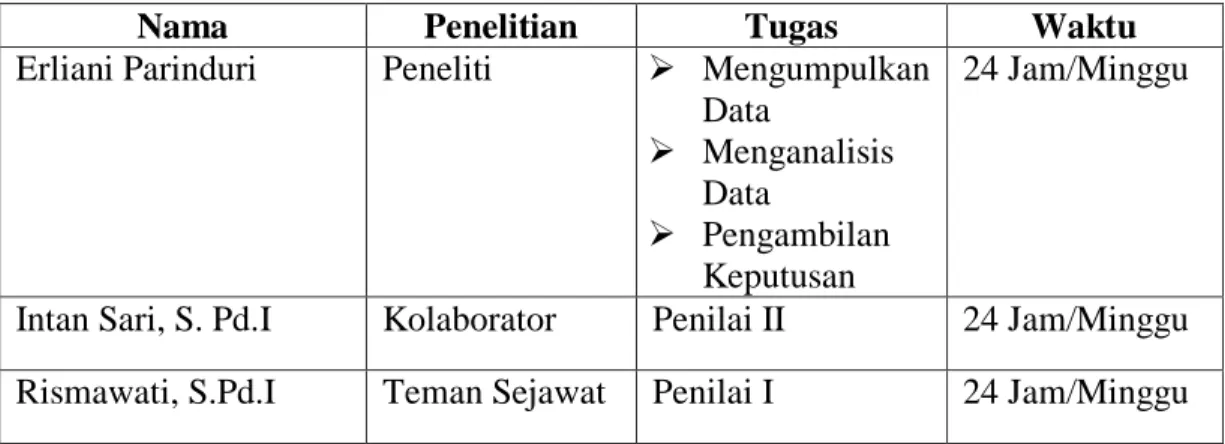 | Nama | Penelitian | Tugas | Waktu |
|---|---|---|---|
| Erliani Parinduri | Peneliti | ➢ Mengumpulkan Data ➢ Menganalisis Data ➢ Pengambilan Keputusan | 24 Jam/Minggu |
| Intan Sari, S. Pd.I | Kolaborator | Penilai II | 24 Jam/Minggu |
| Rismawati, S.Pd.I | Teman Sejawat | Penilai I | 24 Jam/Minggu |